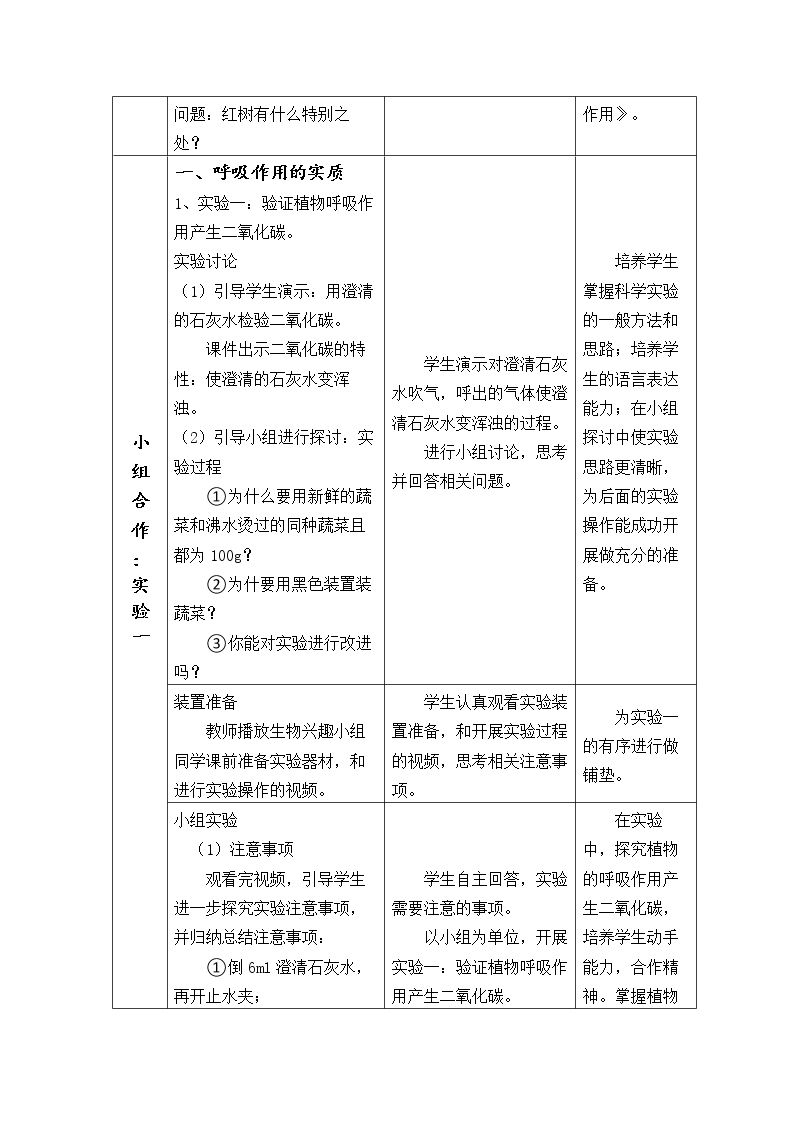 |  | 问题：红树有什么特别之处？ |  | 作用》。 |
|---|---|---|---|
| 小组合作：实验一 | 一、呼吸作用的实质 1、实验一：验证植物呼吸作用产生二氧化碳。 实验讨论 （1）引导学生演示：用澄清的石灰水检验二氧化碳。 课件出示二氧化碳的特性：使澄清的石灰水变浑浊。 （2）引导小组进行探讨：实验过程 ①为什么要用新鲜的蔬菜和沸水烫过的同种蔬菜且都为100g？ ②为什要用黑色装置装蔬菜？ ③你能对实验进行改进吗？ | 学生演示对澄清石灰水吹气，呼出的气体使澄清石灰水变浑浊的过程。 进行小组讨论，思考并回答相关问题。 | 培养学生掌握科学实验的一般方法和思路；培养学生的语言表达能力；在小组探讨中使实验思路更清晰，为后面的实验操作能成功开展做充分的准备。 |
|  | 装置准备 教师播放生物兴趣小组同学课前准备实验器材，和进行实验操作的视频。 | 学生认真观看实验装置准备，和开展实验过程的视频，思考相关注意事项。 | 为实验一的有序进行做铺垫。 |
|  | 小组实验 （1）注意事项 观看完视频，引导学生进一步探究实验注意事项，并归纳总结注意事项： ①倒6ml澄清石灰水，再开止水夹； | 学生自主回答，实验需要注意的事项。 以小组为单位，开展实验一：验证植物呼吸作用产生二氧化碳。 | 在实验中，探究植物的呼吸作用产生二氧化碳，培养学生动手能力，合作精神。掌握植物 |